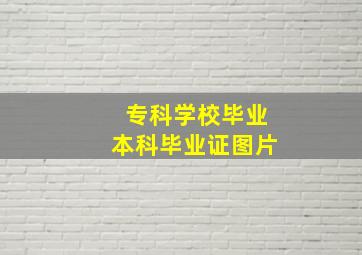 专科学校毕业
本科毕业证图片